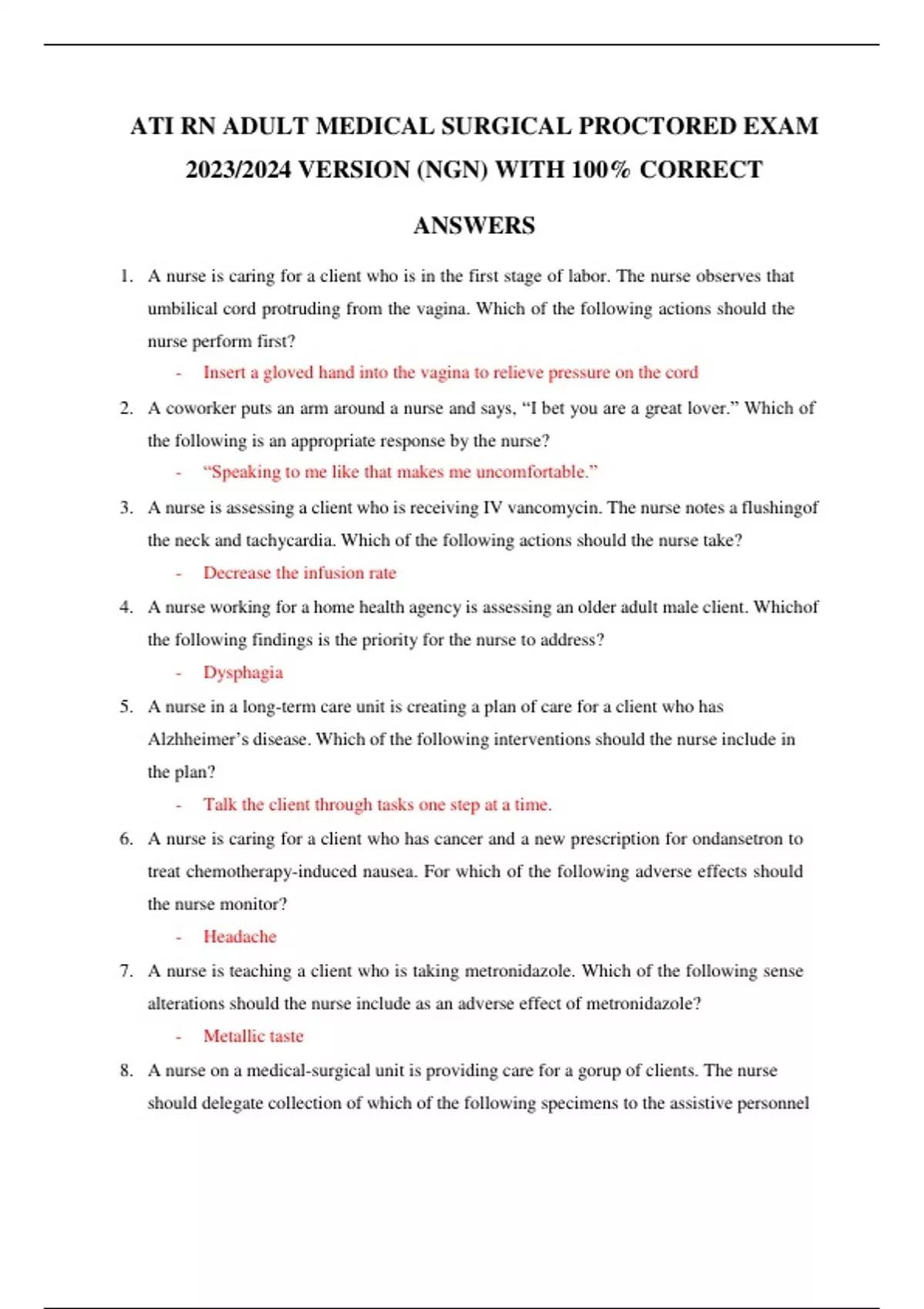 ATI RN ADULT MEDICAL SURGICAL PROCTORED EXAM 2023/2024 VERSION (NGN) WITH 100% CORRECT ANSWERS

1. A nurse is caring for a client who is in the first stage of labor. The nurse observes that umbilical cord protruding from the vagina. Which of the following actions should the nurse perform first?

- Insert a gloved hand into the vagina to relieve pressure on the cord

2. A coworker puts an arm around a nurse and says, “I bet you are a great lover.” Which of the following is an appropriate response by the nurse?

- “Speaking to me like that makes me uncomfortable.”

3. A nurse is assessing a client who is receiving IV vancomycin. The nurse notes a flushingof the neck and tachycardia. Which of the following actions should the nurse take?

- Decrease the infusion rate

4. A nurse working for a home health agency is assessing an older adult male client. Whichof the following findings is the priority for the nurse to address?

- Dysphagia

5. A nurse in a long-term care unit is creating a plan of care for a client who has Alzhheimer’s disease. Which of the following interventions should the nurse include in the plan?

- Talk the client through tasks one step at a time.

6. A nurse is caring for a client who has cancer and a new prescription for ondansetron to treat chemotherapy-induced nausea. For which of the following adverse effects should the nurse monitor?

- Headache

7. A nurse is teaching a client who is taking metronidazole. Which of the following sense alterations should the nurse include as an adverse effect of metronidazole?

- Metallic taste

8. A nurse on a medical-surgical unit is providing care for a gorup of clients. The nurse should delegate collection of which of the following specimens to the assistive personnel